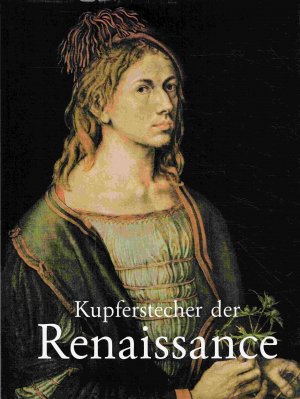 Kupferstecher der
Renaissance